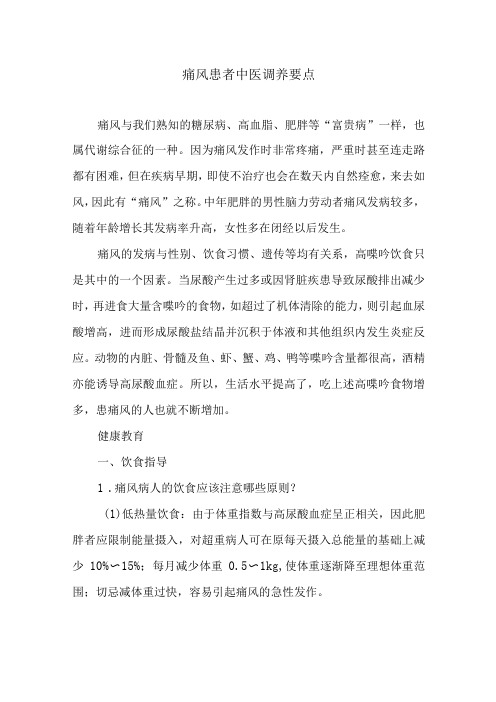 痛风患者中医调养要点

痛风与我们熟知的糖尿病、高血脂、肥胖等“富贵病”一样，也属代谢综合征的一种。因为痛风发作时非常疼痛，严重时甚至连走路都有困难，但在疾病早期，即使不治疗也会在数天内自然痊愈，来去如风，因此有“痛风”之称。中年肥胖的男性脑力劳动者痛风发病较多，随着年龄增长其发病率升高，女性多在闭经以后发生。

痛风的发病与性别、饮食习惯、遗传等均有关系，高嘌呤饮食只是其中的一个因素。当尿酸产生过多或因肾脏疾患导致尿酸排出减少时，再进食大量含嘌呤的食物，如超过了机体清除的能力，则引起血尿酸增高，进而形成尿酸盐结晶并沉积于体液和其他组织内发生炎症反应。动物的内脏、骨髓及鱼、虾、蟹、鸡、鸭等嘌呤含量都很高，酒精亦能诱导高尿酸血症。所以，生活水平提高了，吃上述高嘌呤食物增多，患痛风的人也就不断增加。

健康教育

一、饮食指导

1．痛风病人的饮食应该注意哪些原则？

(1)低热量饮食：由于体重指数与高尿酸血症呈正相关，因此肥胖者应限制能量摄入，对超重病人可在原每天摄入总能量的基础上减少 10%～15%；每月减少体重 0.5～1kg，使体重逐渐降至理想体重范围；切忌减体重过快，容易引起痛风的急性发作。